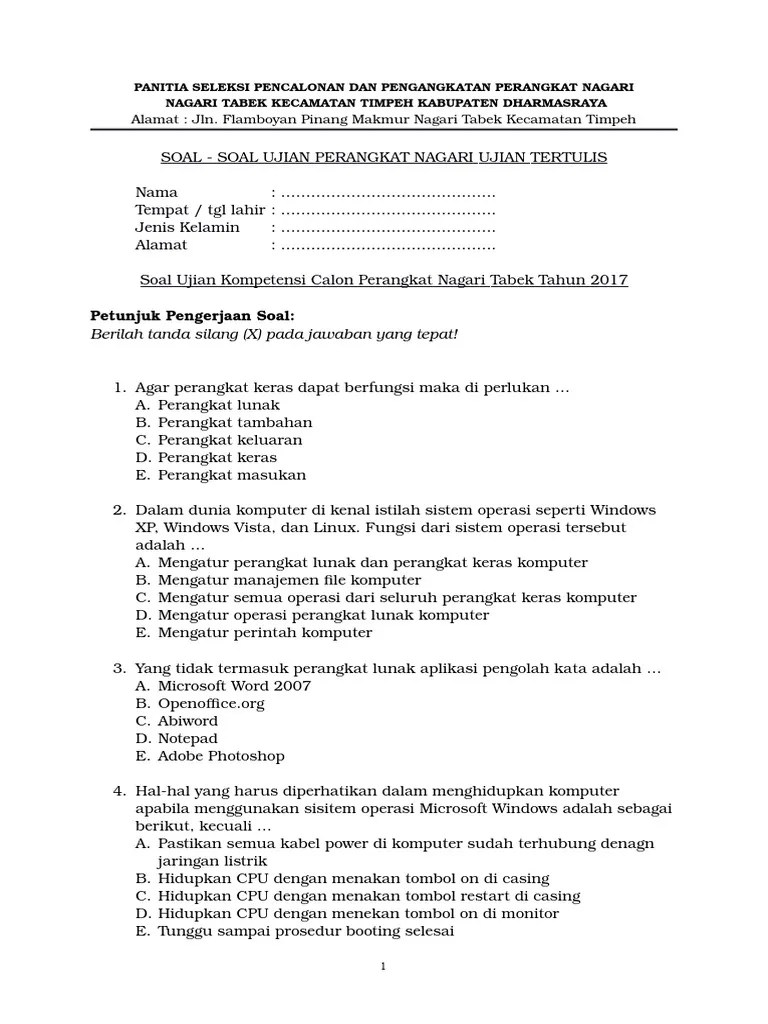 PANITIA SELEKSI PENCALONAN DAN PENGANGKATAN PERANGKAT NAGARI
NAGARI TABEK KECAMATAN TIMPEH KABUPATEN DHARMASRAYA
Alamat : Jln. Flamboyan Pinang Makmur Nagari Tabek Kecamatan Timpeh

SOAL - SOAL UJIAN PERANGKAT NAGARI UJIAN TERTULIS

Nama : ..........................................
Tempat / tgl lahir : ..........................................
Jenis Kelamin : ..........................................
Alamat : ..........................................

Soal Ujian Kompetensi Calon Perangkat Nagari Tabek Tahun 2017

Petunjuk Pengerjaan Soal:
Berilah tanda silang (X) pada jawaban yang tepat!

1. Agar perangkat keras dapat berfungsi maka di perlukan ...
A. Perangkat lunak
B. Perangkat tambahan
C. Perangkat keluaran
D. Perangkat keras
E. Perangkat masukan

2. Dalam dunia komputer di kenal istilah sistem operasi seperti Windows XP, Windows Vista, dan Linux. Fungsi dari sistem operasi tersebut adalah ...
A. Mengatur perangkat lunak dan perangkat keras komputer
B. Mengatur manajemen file komputer
C. Mengatur semua operasi dari seluruh perangkat keras komputer
D. Mengatur operasi perangkat lunak komputer
E. Mengatur perintah komputer

3. Yang tidak termasuk perangkat lunak aplikasi pengolah kata adalah ...
A. Microsoft Word 2007
B. Openoffice.org
C. Abiword
D. Notepad
E. Adobe Photoshop

4. Hal-hal yang harus diperhatikan dalam menghidupkan komputer apabila menggunakan sisitem operasi Microsoft Windows adalah sebagai berikut, kecuali ...
A. Pastikan semua kabel power di komputer sudah terhubung denagn jaringan listrik
B. Hidupkan CPU dengan menakan tombol on di casing
C. Hidupkan CPU dengan menakan tombol restart di casing
D. Hidupkan CPU dengan menekan tombol on di monitor
E. Tunggu sampai prosedur booting selesai

1